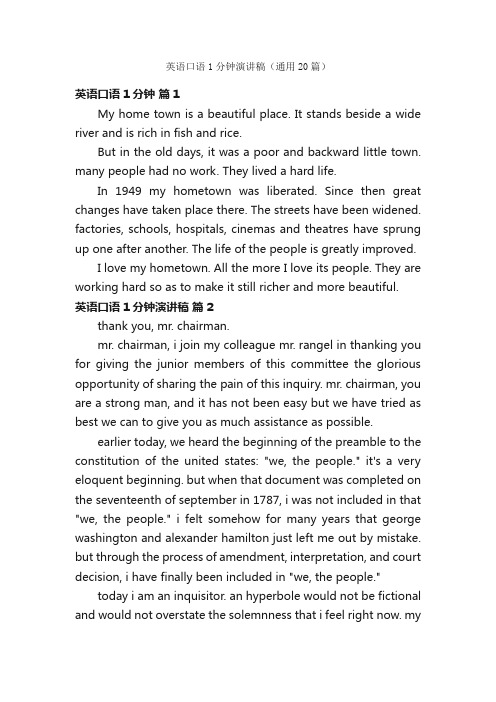 英语口语 1 分钟演讲稿（通用 20 篇）

英语口语 1 分钟 篇 1

My home town is a beautiful place. It stands beside a wide river and is rich in fish and rice.

But in the old days, it was a poor and backward little town. many people had no work. They lived a hard life.

In 1949 my hometown was liberated. Since then great changes have taken place there. The streets have been widened. factories, schools, hospitals, cinemas and theatres have sprung up one after another. The life of the people is greatly improved.

I love my hometown. All the more I love its people. They are working hard so as to make it still richer and more beautiful.

英语口语 1 分钟演讲稿 篇 2

thank you, mr. chairman.

mr. chairman, i join my colleague mr. rangel in thanking you for giving the junior members of this committee the glorious opportunity of sharing the pain of this inquiry. mr. chairman, you are a strong man, and it has not been easy but we have tried as best we can to give you as much assistance as possible.

earlier today, we heard the beginning of the preamble to the constitution of the united states: "we, the people." it's a very eloquent beginning. but when that document was completed on the seventeenth of september in 1787, i was not included in that "we, the people." i felt somehow for many years that george washington and alexander hamilton just left me out by mistake. but through the process of amendment, interpretation, and court decision, i have finally been included in "we, the people."

today i am an inquisitor. an hyperbole would not be fictional and would not overstate the solemnness that i feel right now. my